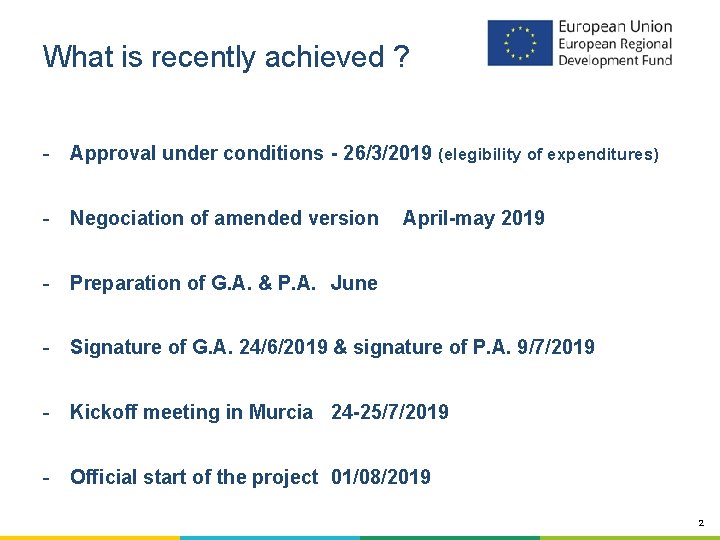 What is recently achieved ?

European Union
European Regional
Development Fund

- Approval under conditions - 26/3/2019 (elegibility of expenditures)

- Negociation of amended version April-may 2019

- Preparation of G.A. & P.A. June

- Signature of G.A. 24/6/2019 & signature of P.A. 9/7/2019

- Kickoff meeting in Murcia 24-25/7/2019

- Official start of the project 01/08/2019

2